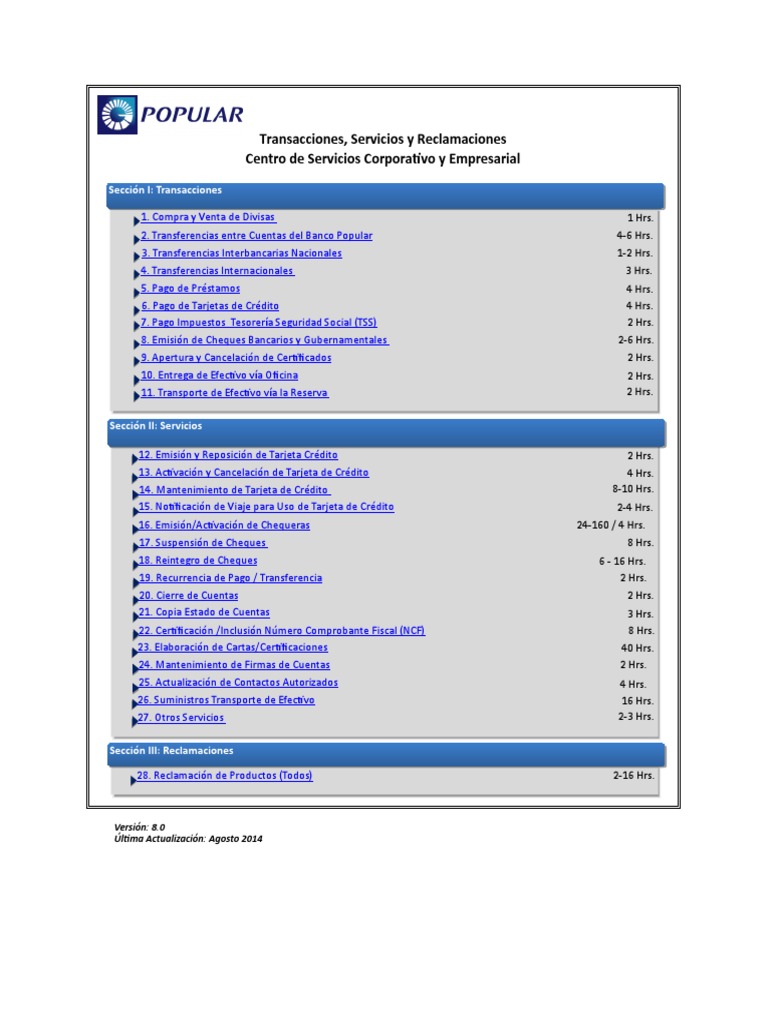 POPULAR

Transacciones, Servicios y Reclamaciones
Centro de Servicios Corporativo y Empresarial

Sección I: Transacciones

| | |
|---|---|
| 1. Compra y Venta de Divisas | 1 Hrs. |
| 2. Transferencias entre Cuentas del Banco Popular | 4-6 Hrs. |
| 3. Transferencias Interbancarias Nacionales | 1-2 Hrs. |
| 4. Transferencias Internacionales | 3 Hrs. |
| 5. Pago de Préstamos | 4 Hrs. |
| 6. Pago de Tarjetas de Crédito | 4 Hrs. |
| 7. Pago Impuestos Tesorería Seguridad Social (TSS) | 2 Hrs. |
| 8. Emisión de Cheques Bancarios y Gubernamentales | 2-6 Hrs. |
| 9. Apertura y Cancelación de Certificados | 2 Hrs. |
| 10. Entrega de Efectivo vía Oficina | 2 Hrs. |
| 11. Transporte de Efectivo vía la Reserva | 2 Hrs. |

Sección II: Servicios

| | |
|---|---|
| 12. Emisión y Reposición de Tarjeta Crédito | 2 Hrs. |
| 13. Activación y Cancelación de Tarjeta de Crédito | 4 Hrs. |
| 14. Mantenimiento de Tarjeta de Crédito | 8-10 Hrs. |
| 15. Notificación de Viaje para Uso de Tarjeta de Crédito | 2-4 Hrs. |
| 16. Emisión/Activación de Chequeras | 24-160 / 4 Hrs. |
| 17. Suspensión de Cheques | 8 Hrs. |
| 18. Reintegro de Cheques | 6 - 16 Hrs. |
| 19. Recurrencia de Pago / Transferencia | 2 Hrs. |
| 20. Cierre de Cuentas | 2 Hrs. |
| 21. Copia Estado de Cuentas | 3 Hrs. |
| 22. Certificación /Inclusión Número Comprobante Fiscal (NCF) | 8 Hrs. |
| 23. Elaboración de Cartas/Certificaciones | 40 Hrs. |
| 24. Mantenimiento de Firmas de Cuentas | 2 Hrs. |
| 25. Actualización de Contactos Autorizados | 4 Hrs. |
| 26. Suministros Transporte de Efectivo | 16 Hrs. |
| 27. Otros Servicios | 2-3 Hrs. |

Sección III: Reclamaciones

| | |
|---|---|
| 28. Reclamación de Productos (Todos) | 2-16 Hrs. |

Versión: 8.0
Última Actualización: Agosto 2014